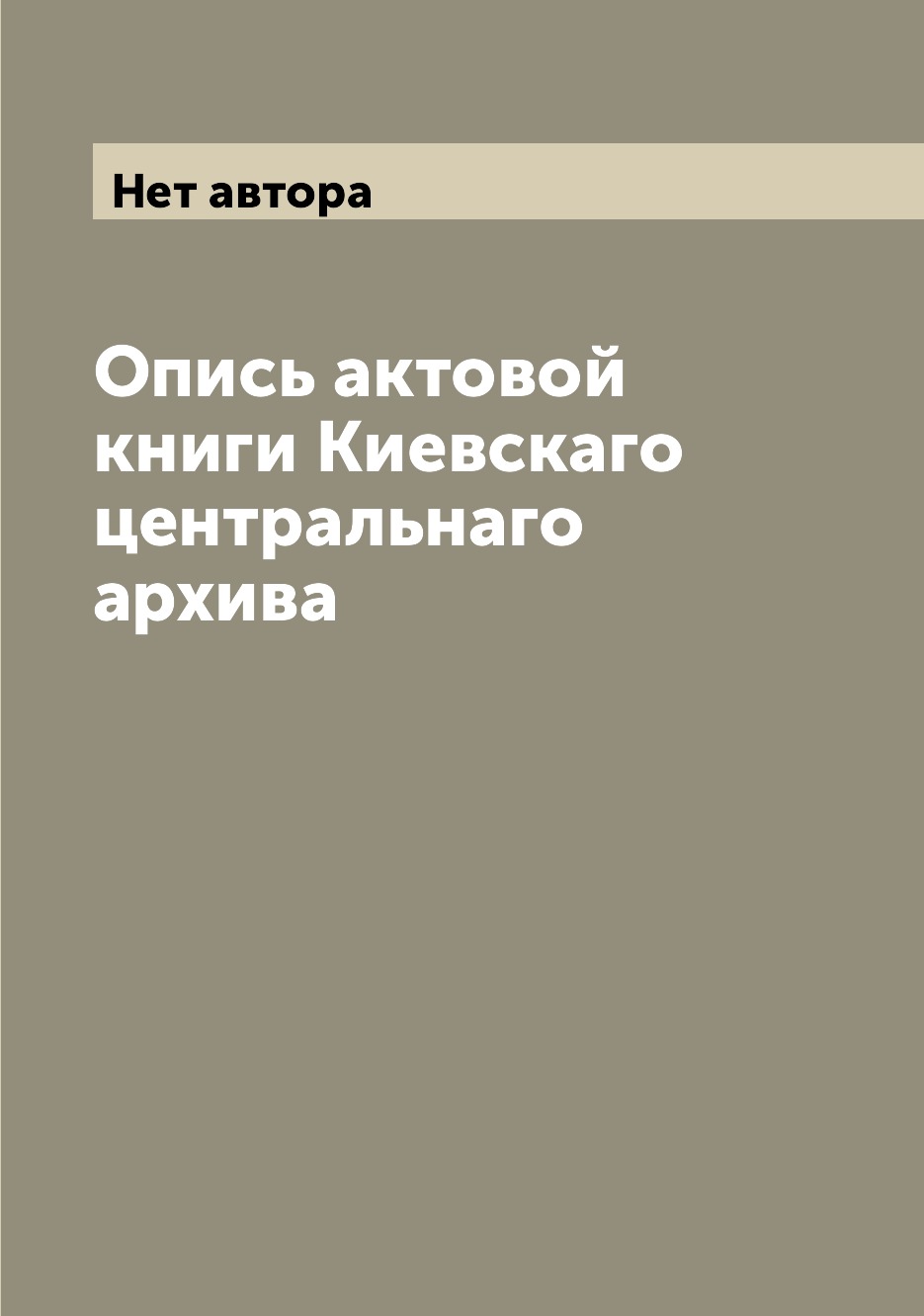 Нет автора

Опись актовой книги Киевскаго центральнаго архива